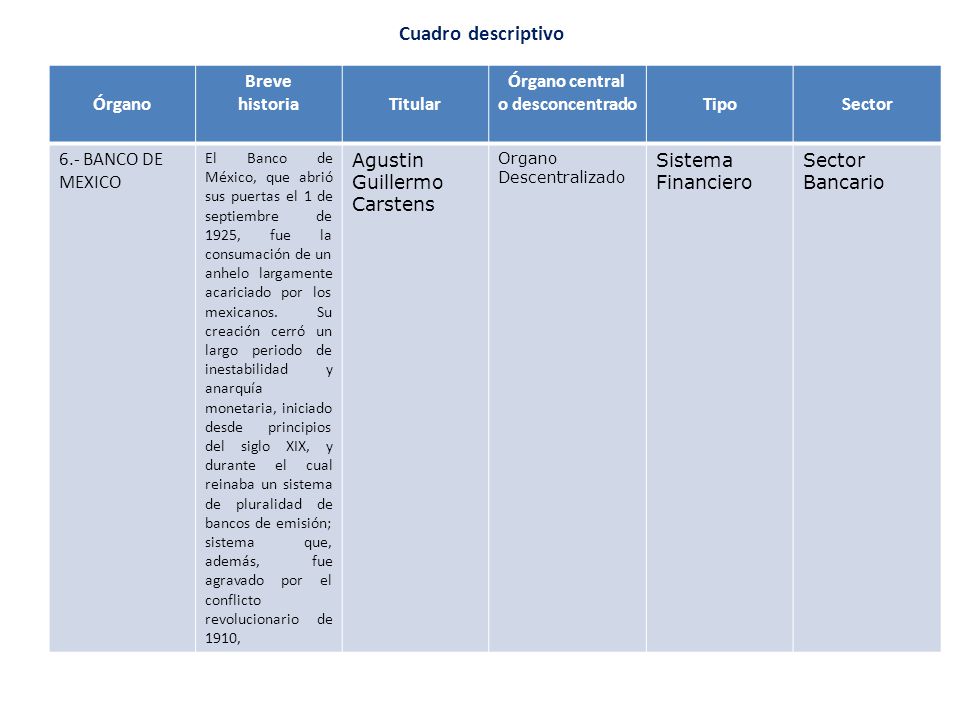 Cuadro descriptivo

| Órgano | Breve historia | Titular | Órgano central o desconcentrado | Tipo | Sector |
|---|---|---|---|---|---|
| 6.- BANCO DE MEXICO | El Banco de México, que abrió sus puertas el 1 de septiembre de 1925, fue la consumación de un anhelo largamente acariciado por los mexicanos. Su creación cerró un largo periodo de inestabilidad y anarquía monetaria, iniciado desde principios del siglo XIX, y durante el cual reinaba un sistema de pluralidad de bancos de emisión; sistema que, además, fue agravado por el conflicto revolucionario de 1910, | Agustin Guillermo Carstens | Organo Descentralizado | Sistema Financiero | Sector Bancario |